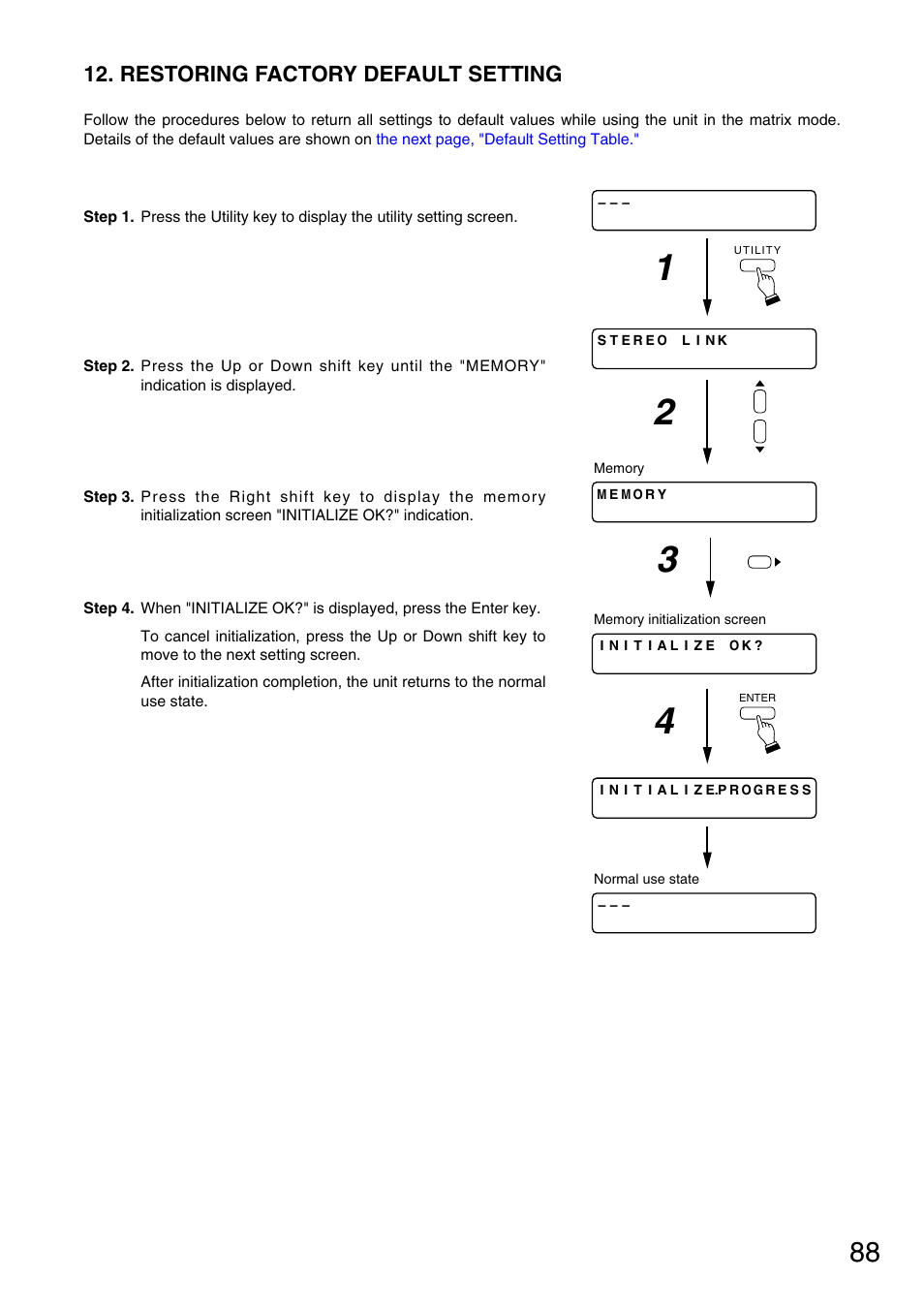 12. RESTORING FACTORY DEFAULT SETTING

Follow the procedures below to return all settings to default values while using the unit in the matrix mode. Details of the default values are shown on the next page, "Default Setting Table."

Step 1. Press the Utility key to display the utility setting screen.

Step 2. Press the Up or Down shift key until the "MEMORY" indication is displayed.

Step 3. Press the Right shift key to display the memory initialization screen "INITIALIZE OK?" indication.

Step 4. When "INITIALIZE OK?" is displayed, press the Enter key.

To cancel initialization, press the Up or Down shift key to move to the next setting screen.

After initialization completion, the unit returns to the normal use state.

– – –

1

UTILITY

STEREO LINK

2

Memory

MEMORY

3

Memory initialization screen

INITIALIZE OK?

4

ENTER

INITIALIZE.PROGRESS

Normal use state

– – –

88